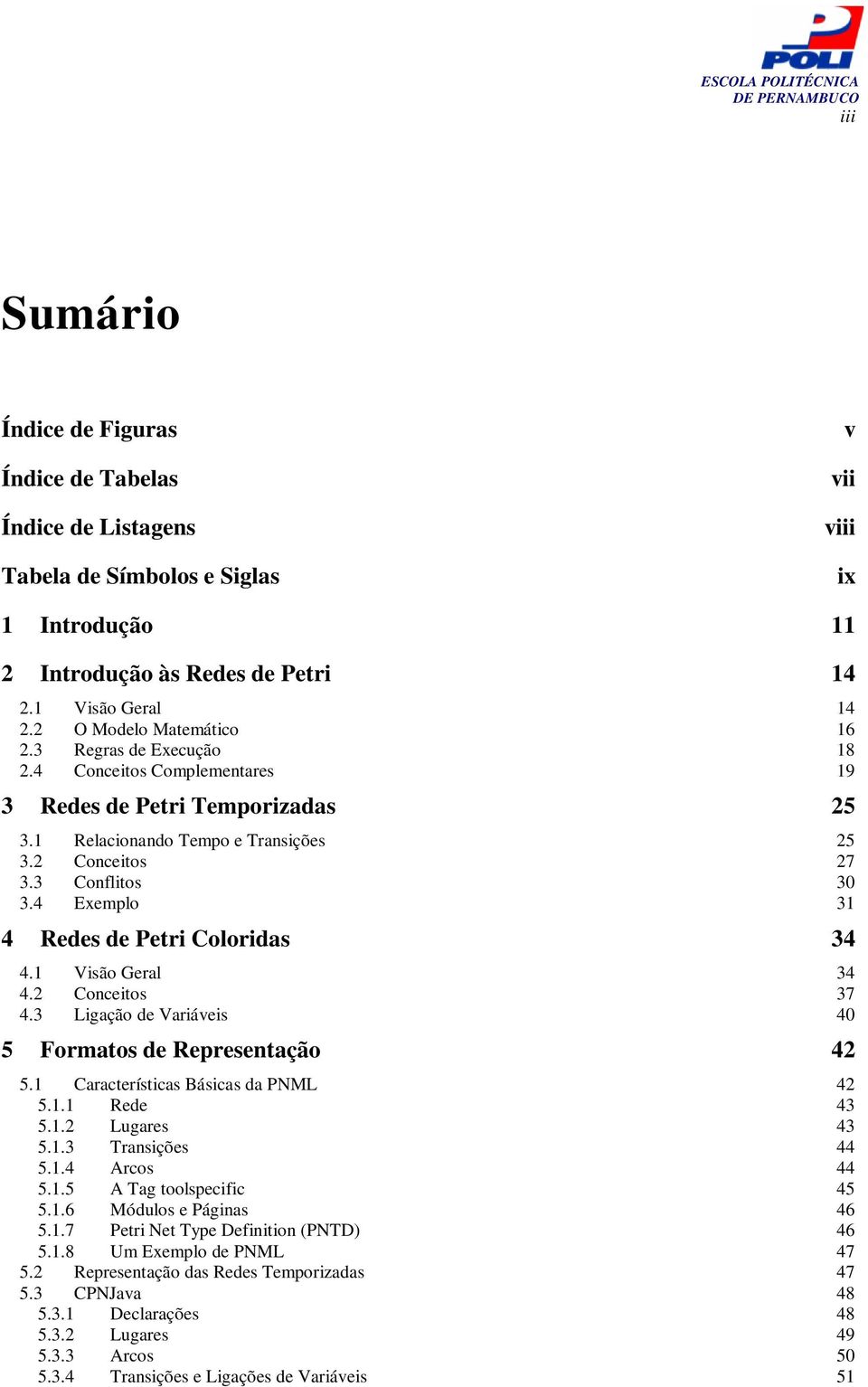 POLI
ESCOLA POLITÉCNICA
DE PERNAMBUCO
iii

Sumário

Índice de Figuras v
Índice de Tabelas vii
Índice de Listagens viii
Tabela de Símbolos e Siglas ix
1 Introdução 11
2 Introdução às Redes de Petri 14
2.1 Visão Geral 14
2.2 O Modelo Matemático 16
2.3 Regras de Execução 18
2.4 Conceitos Complementares 19
3 Redes de Petri Temporizadas 25
3.1 Relacionando Tempo e Transições 25
3.2 Conceitos 27
3.3 Conflitos 30
3.4 Exemplo 31
4 Redes de Petri Coloridas 34
4.1 Visão Geral 34
4.2 Conceitos 37
4.3 Ligação de Variáveis 40
5 Formatos de Representação 42
5.1 Características Básicas da PNML 42
5.1.1 Rede 43
5.1.2 Lugares 43
5.1.3 Transições 44
5.1.4 Arcos 44
5.1.5 A Tag toolspecific 45
5.1.6 Módulos e Páginas 46
5.1.7 Petri Net Type Definition (PNTD) 46
5.1.8 Um Exemplo de PNML 47
5.2 Representação das Redes Temporizadas 47
5.3 CPNJava 48
5.3.1 Declarações 48
5.3.2 Lugares 49
5.3.3 Arcos 50
5.3.4 Transições e Ligações de Variáveis 51